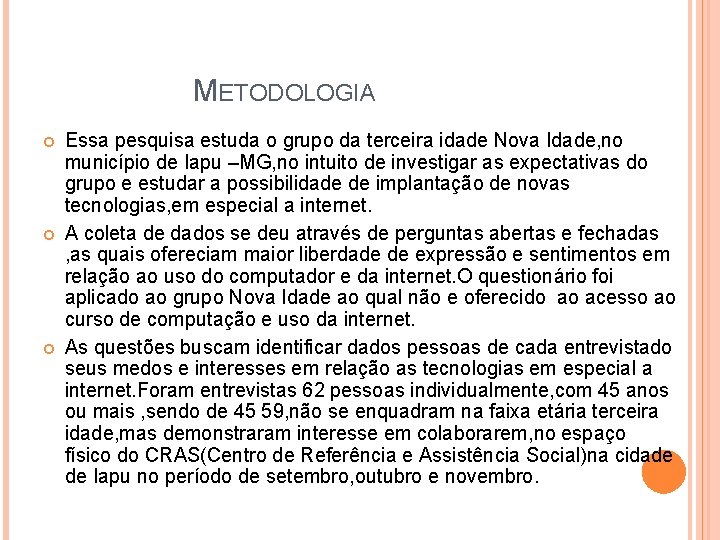 METODOLOGIA

Essa pesquisa estuda o grupo da terceira idade Nova Idade,no município de Iapu –MG,no intuito de investigar as expectativas do grupo e estudar a possibilidade de implantação de novas tecnologias,em especial a internet.

A coleta de dados se deu através de perguntas abertas e fechadas ,as quais ofereciam maior liberdade de expressão e sentimentos em relação ao uso do computador e da internet.O questionário foi aplicado ao grupo Nova Idade ao qual não e oferecido ao acesso ao curso de computação e uso da internet.

As questões buscam identificar dados pessoas de cada entrevistado seus medos e interesses em relação as tecnologias em especial a internet.Foram entrevistas 62 pessoas individualmente,com 45 anos ou mais ,sendo de 45 59,não se enquadram na faixa etária terceira idade,mas demonstraram interesse em colaborarem,no espaço físico do CRAS(Centro de Referência e Assistência Social)na cidade de Iapu no período de setembro,outubro e novembro.